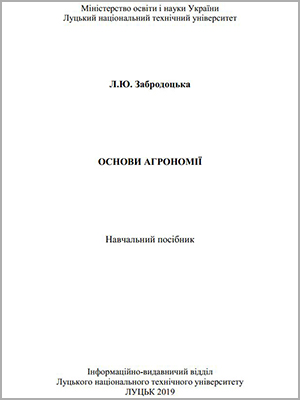 Міністерство освіти і науки України
Луцький національний технічний університет

Л.Ю. Забродоцька

ОСНОВИ АГРОНОМІЇ

Навчальний посібник

Інформаційно-видавничий відділ
Луцького національного технічного університету
ЛУЦЬК 2019